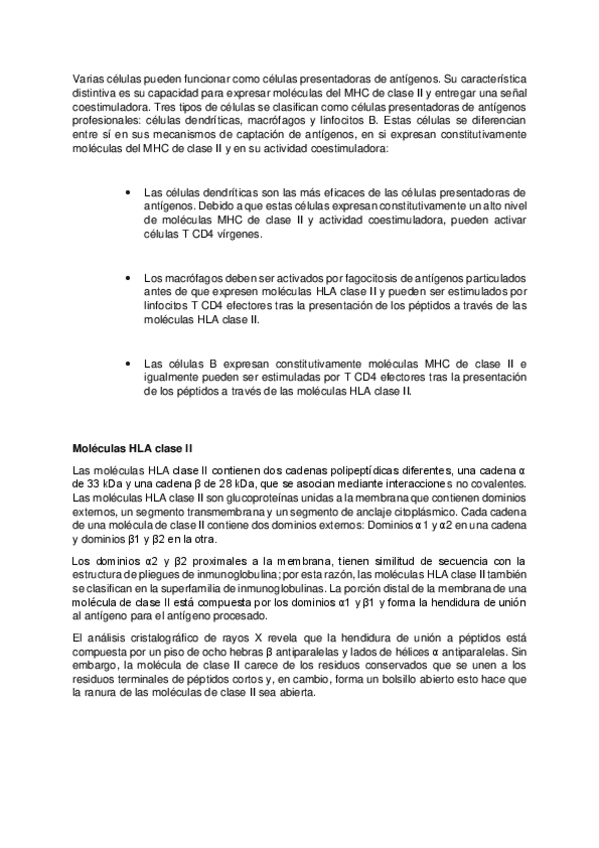 Varias células pueden funcionar como células presentadoras de antígenos. Su característica distintiva es su capacidad para expresar moléculas del MHC de clase II y entregar una señal coestimuladora. Tres tipos de células se clasifican como células presentadoras de antígenos profesionales: células dendríticas, macrófagos y linfocitos B. Estas células se diferencian entre sí en sus mecanismos de captación de antígenos, en si expresan constitutivamente moléculas del MHC de clase II y en su actividad coestimuladora:

• Las células dendríticas son las más eficaces de las células presentadoras de antígenos. Debido a que estas células expresan constitutivamente un alto nivel de moléculas MHC de clase II y actividad coestimuladora, pueden activar células T CD4 vírgenes.

• Los macrófagos deben ser activados por fagocitosis de antígenos particulados antes de que expresen moléculas HLA clase II y pueden ser estimulados por linfocitos T CD4 efectores tras la presentación de los péptidos a través de las moléculas HLA clase II.

• Las células B expresan constitutivamente moléculas MHC de clase II e igualmente pueden ser estimuladas por T CD4 efectores tras la presentación de los péptidos a través de las moléculas HLA clase II.

Moléculas HLA clase II

Las moléculas HLA clase II contienen dos cadenas polipeptídicas diferentes, una cadena α de 33 kDa y una cadena β de 28 kDa, que se asocian mediante interacciones no covalentes. Las moléculas HLA clase II son glucoproteínas unidas a la membrana que contienen dominios externos, un segmento transmembrana y un segmento de anclaje citoplásmico. Cada cadena de una molécula de clase II contiene dos dominios externos: Dominios α1 y α2 en una cadena y dominios β1 y β2 en la otra.

Los dominios α2 y β2 proximales a la membrana, tienen similitud de secuencia con la estructura de pliegues de inmunoglobulina; por esta razón, las moléculas HLA clase II también se clasifican en la superfamilia de inmunoglobulinas. La porción distal de la membrana de una molécula de clase II está compuesta por los dominios α1 y β1 y forma la hendidura de unión al antígeno para el antígeno procesado.

El análisis cristalográfico de rayos X revela que la hendidura de unión a péptidos está compuesta por un piso de ocho hebras β antiparalelas y lados de hélices α antiparalelas. Sin embargo, la molécula de clase II carece de los residuos conservados que se unen a los residuos terminales de péptidos cortos y, en cambio, forma un bolsillo abierto esto hace que la ranura de las moléculas de clase II sea abierta.